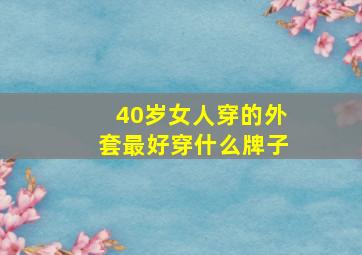 40岁女人穿的外套最好穿什么牌子